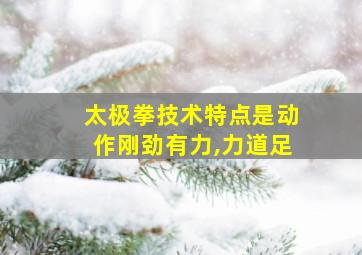 太极拳技术特点是动作刚劲有力,力道足